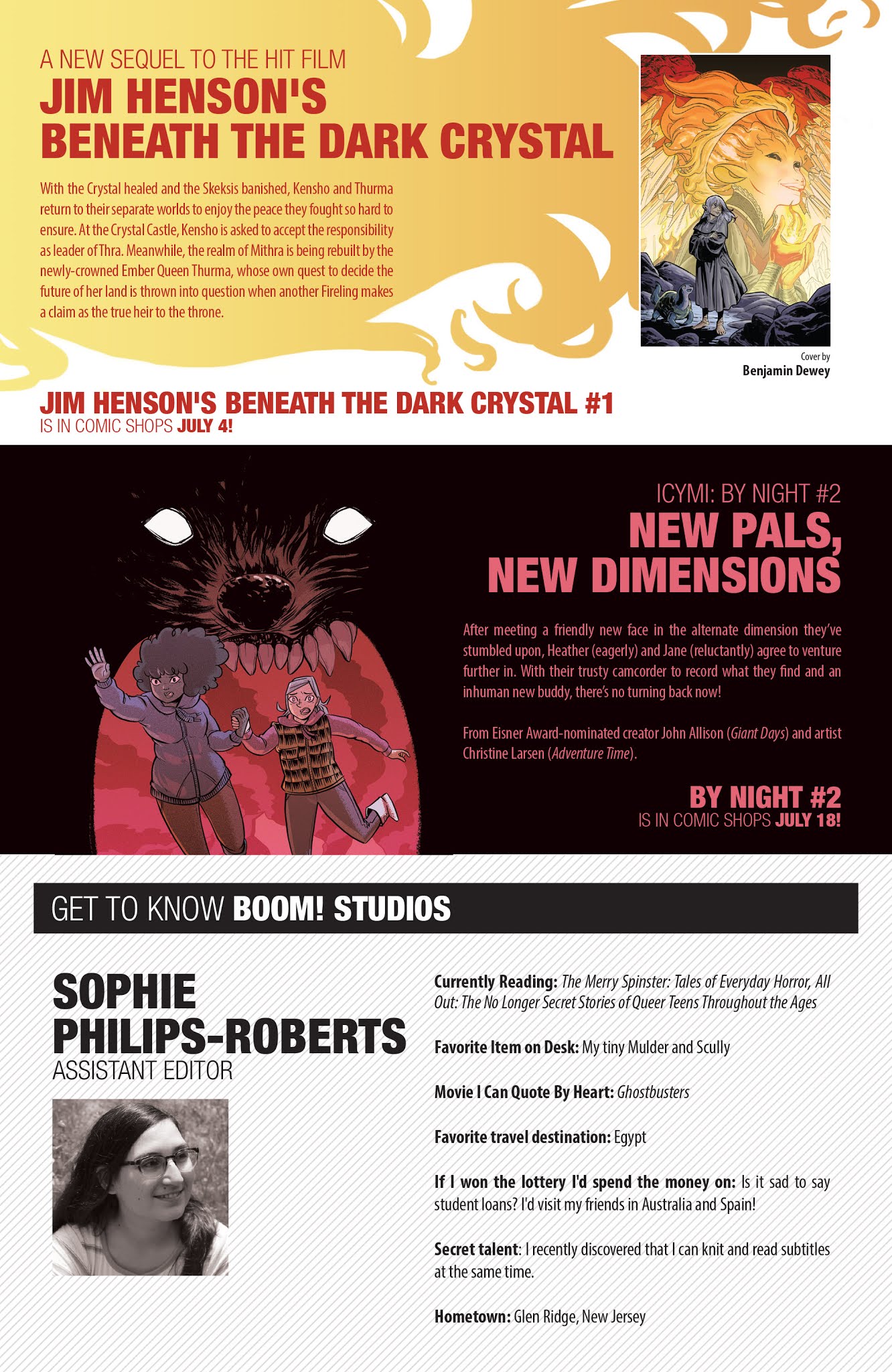 A NEW SEQUEL TO THE HIT FILM
JIM HENSON'S
BENEATH THE DARK CRYSTAL

With the Crystal healed and the Skeksis banished, Kensho and Thurma return to their separate worlds to enjoy the peace they fought so hard to ensure. At the Crystal Castle, Kensho is asked to accept the responsibility as leader of Thra. Meanwhile, the realm of Mithra is being rebuilt by the newly-crowned Ember Queen Thurma, whose own quest to decide the future of her land is thrown into question when another Fireling makes a claim as the true heir to the throne.

Cover by
Benjamin Dewey

JIM HENSON'S BENEATH THE DARK CRYSTAL #1
IS IN COMIC SHOPS JULY 4!

ICYMI: BY NIGHT #2
NEW PALS,
NEW DIMENSIONS

After meeting a friendly new face in the alternate dimension they've stumbled upon, Heather (eagerly) and Jane (reluctantly) agree to venture further in. With their trusty camcorder to record what they find and an inhuman new buddy, there's no turning back now!

From Eisner Award-nominated creator John Allison (Giant Days) and artist Christine Larsen (Adventure Time).

BY NIGHT #2
IS IN COMIC SHOPS JULY 18!

GET TO KNOW BOOM! STUDIOS

SOPHIE
PHILIPS-ROBERTS
ASSISTANT EDITOR

Currently Reading: The Merry Spinster: Tales of Everyday Horror, All Out: The No Longer Secret Stories of Queer Teens Throughout the Ages

Favorite Item on Desk: My tiny Mulder and Scully

Movie I Can Quote By Heart: Ghostbusters

Favorite travel destination: Egypt

If I won the lottery I'd spend the money on: Is it sad to say student loans? I'd visit my friends in Australia and Spain!

Secret talent: I recently discovered that I can knit and read subtitles at the same time.

Hometown: Glen Ridge, New Jersey